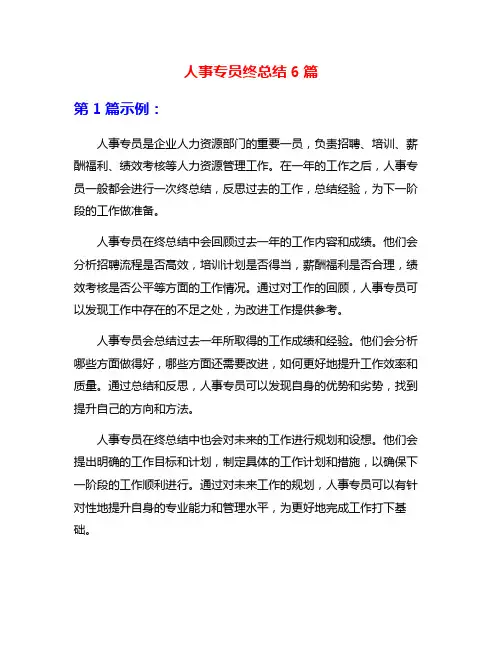 人事专员终总结 6 篇

第 1 篇示例：

人事专员是企业人力资源部门的重要一员，负责招聘、培训、薪酬福利、绩效考核等人力资源管理工作。在一年的工作之后，人事专员一般都会进行一次终总结，反思过去的工作，总结经验，为下一阶段的工作做准备。

人事专员在终总结中会回顾过去一年的工作内容和成绩。他们会分析招聘流程是否高效，培训计划是否得当，薪酬福利是否合理，绩效考核是否公平等方面的工作情况。通过对工作的回顾，人事专员可以发现工作中存在的不足之处，为改进工作提供参考。

人事专员会总结过去一年所取得的工作成绩和经验。他们会分析哪些方面做得好，哪些方面还需要改进，如何更好地提升工作效率和质量。通过总结和反思，人事专员可以发现自身的优势和劣势，找到提升自己的方向和方法。

人事专员在终总结中也会对未来的工作进行规划和设想。他们会提出明确的工作目标和计划，制定具体的工作计划和措施，以确保下一阶段的工作顺利进行。通过对未来工作的规划，人事专员可以有针对性地提升自身的专业能力和管理水平，为更好地完成工作打下基础。